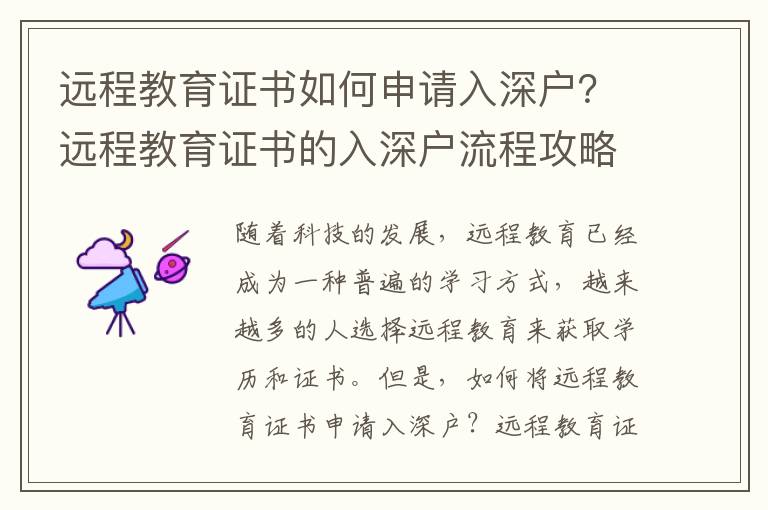 远程教育证书如何申请入深户？远程教育证书的入深户流程攻略

随着科技的发展，远程教育已经成为一种普遍的学习方式，越来越多的人选择远程教育来获取学历和证书。但是，如何将远程教育证书申请入深户？远程教育证